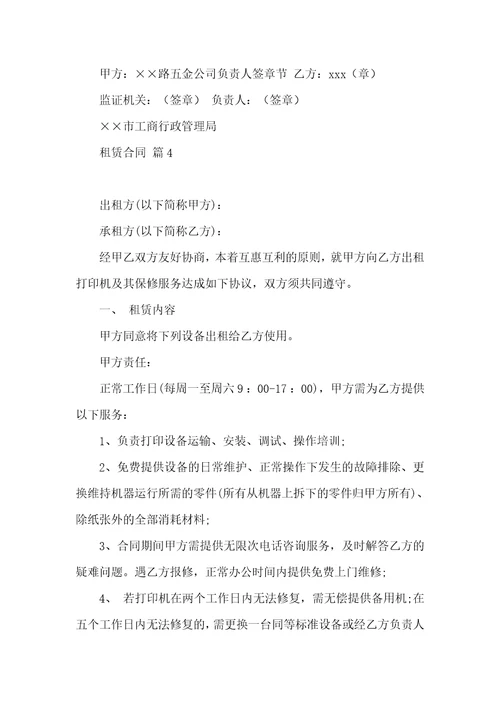 甲方：××路五金公司负责人签章节 乙方：xxx（章）

监证机关：（签章） 负责人：（签章）

××市工商行政管理局

租赁合同 篇4

出租方(以下简称甲方)：

承租方(以下简称乙方)：

经甲乙双方友好协商，本着互惠互利的原则，就甲方向乙方出租打印机及其保修服务达成如下协议，双方须共同遵守。

一、 租赁内容

甲方同意将下列设备出租给乙方使用。

甲方责任：

正常工作日(每周一至周六9：00-17：00)，甲方需为乙方提供以下服务：

1、负责打印设备运输、安装、调试、操作培训;

2、免费提供设备的日常维护、正常操作下发生的故障排除、更换维持机器运行所需的零件(所有从机器上拆下的零件归甲方所有)、除纸张外的全部消耗材料;

3、合同期间甲方需提供无限次电话咨询服务，及时解答乙方的疑难问题。遇乙方报修，正常办公时间内提供免费上门维修;

4、 若打印机在两个工作日内无法修复，需无偿提供备用机;在五个工作日内无法修复的，需更换一台同等标准设备或经乙方负责人